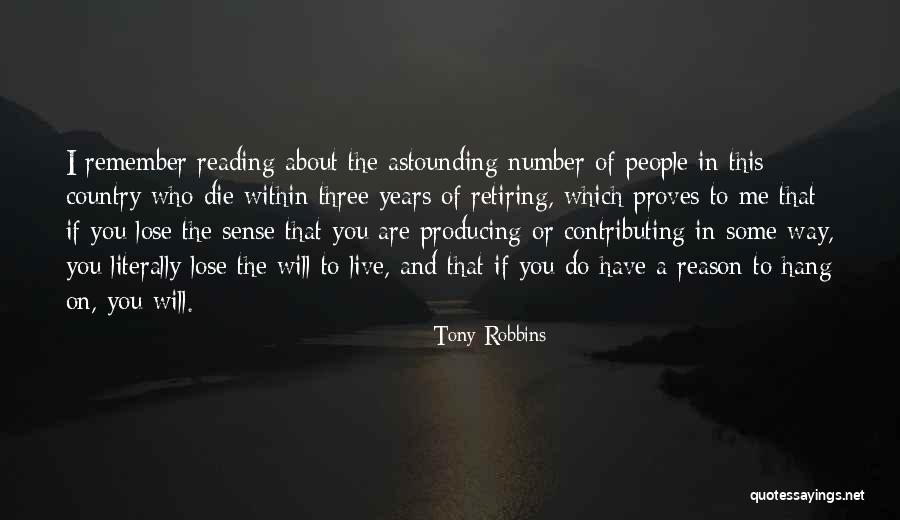 I remember reading about the astounding number of people in this country who die within three years of retiring, which proves to me that if you lose the sense that you are producing or contributing in some way, you literally lose the will to live, and that if you do have a reason to hang on, you will.

Tony Robbins

quotessayings.net